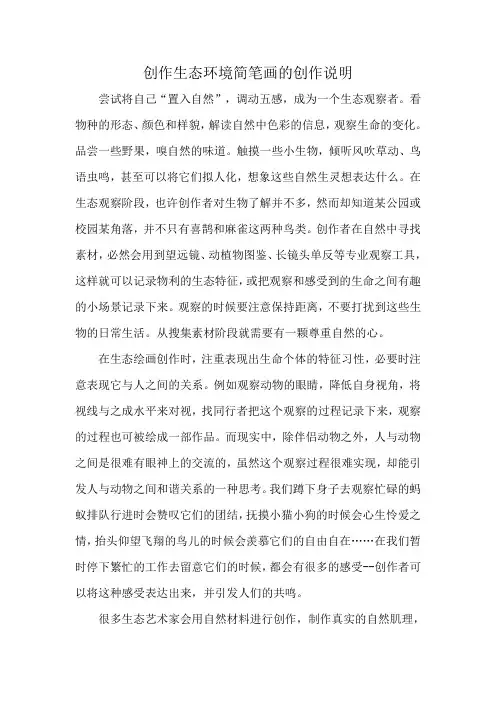 创作生态环境简笔画的创作说明

尝试将自己“置入自然”，调动五感，成为一个生态观察者。看物种的形态、颜色和样貌，解读自然中色彩的信息，观察生命的变化。品尝一些野果，嗅自然的味道。触摸一些小生物，倾听风吹草动、鸟语虫鸣，甚至可以将它们拟人化，想象这些自然生灵想表达什么。在生态观察阶段，也许创作者对生物了解并不多，然而却知道某公园或校园某角落，并不只有喜鹊和麻雀这两种鸟类。创作者在自然中寻找素材，必然会用到望远镜、动植物图鉴、长镜头单反等专业观察工具，这样就可以记录物利的生态特征，或把观察和感受到的生命之间有趣的小场景记录下来。观察的时候要注意保持距离，不要打扰到这些生物的日常生活。从搜集素材阶段就需要有一颗尊重自然的心。

在生态绘画创作时，注重表现出生命个体的特征习性，必要时注意表现它与人之间的关系。例如观察动物的眼睛，降低自身视角，将视线与之成水平来对视，找同行者把这个观察的过程记录下来，观察的过程也可被绘成一部作品。而现实中，除伴侣动物之外，人与动物之间是很难有眼神上的交流的，虽然这个观察过程很难实现，却能引发人与动物之间和谐关系的一种思考。我们蹲下身子去观察忙碌的蚂蚁排队行进时会赞叹它们的团结，抚摸小猫小狗的时候会心生怜爱之情，抬头仰望飞翔的鸟儿的时候会羡慕它们的自由自在……在我们暂时停下繁忙的工作去留意它们的时候，都会有很多的感受--创作者可以将这种感受表达出来，并引发人们的共鸣。

很多生态艺术家会用自然材料进行创作，制作真实的自然肌理，